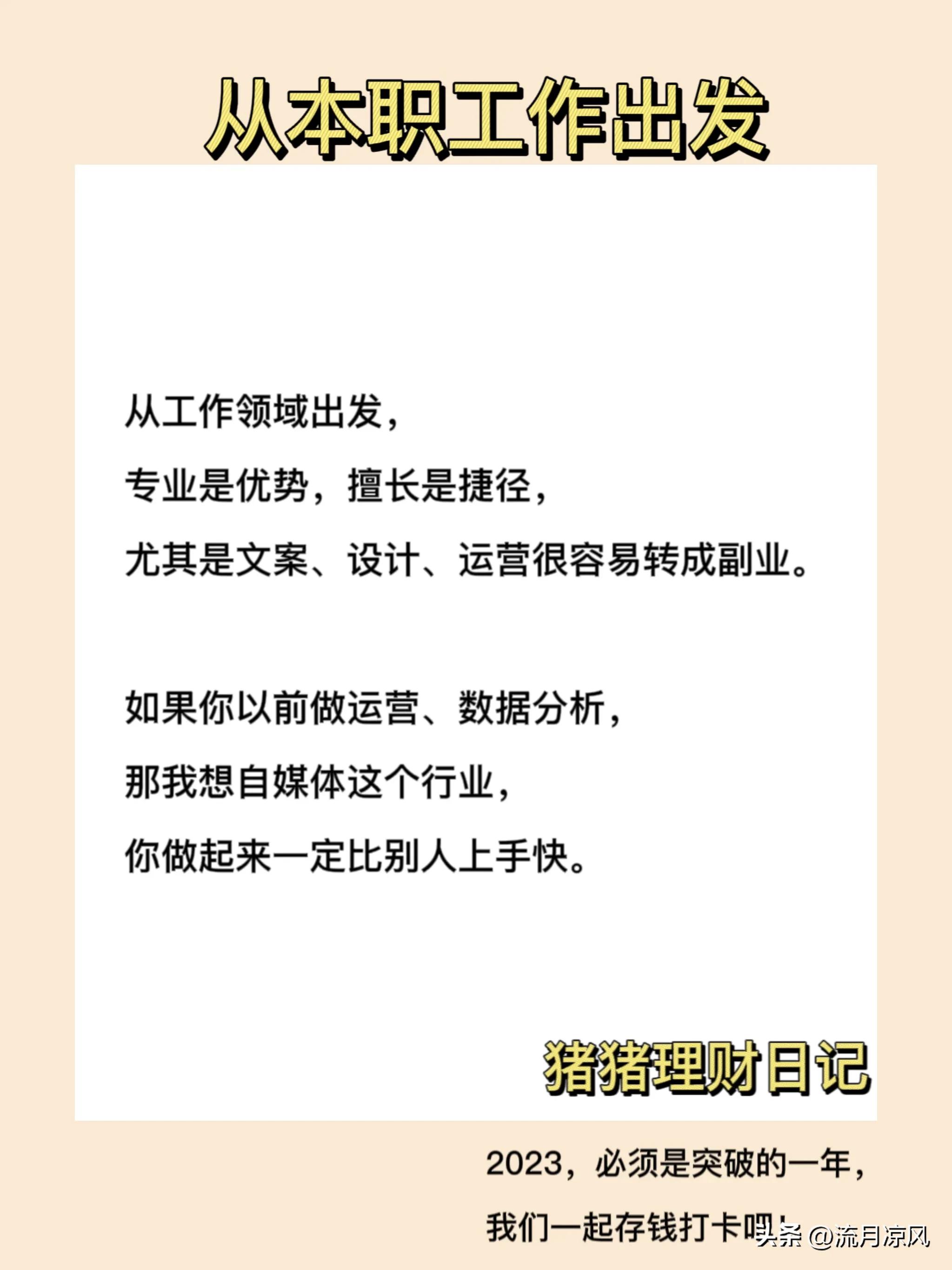 从本职工作出发

从工作领域出发，
专业是优势，擅长是捷径，
尤其是文案、设计、运营很容易转成副业。

如果你以前做运营、数据分析，
那我想自媒体这个行业，
你做起来一定比别人上手快。

猪猪理财日记

2023，必须是突破的一年，
我们一起存钱打卡吧！

头条 @流月凉风